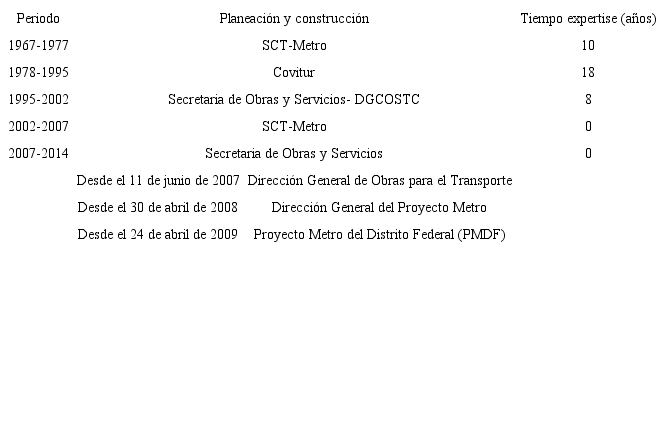 | Periodo | Planeación y construcción | Tiempo expertise (años) |
|---|---|---|
| 1967-1977 | SCT-Metro | 10 |
| 1978-1995 | Covitur | 18 |
| 1995-2002 | Secretaria de Obras y Servicios- DGCOSTC | 8 |
| 2002-2007 | SCT-Metro | 0 |
| 2007-2014 | Secretaria de Obras y Servicios | 0 |

Desde el 11 de junio de 2007 Dirección General de Obras para el Transporte

Desde el 30 de abril de 2008 Dirección General del Proyecto Metro

Desde el 24 de abril de 2009 Proyecto Metro del Distrito Federal (PMDF)